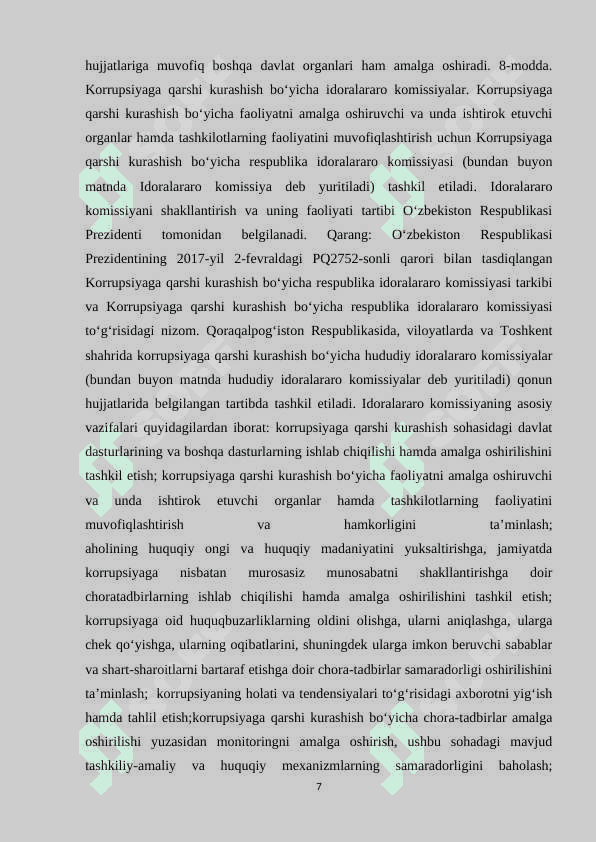 hujjatlariga muvofiq boshqa davlat organlari ham amalga oshiradi. 8-modda. Korrupsiyaga qarshi kurashish bo‘yicha idoralararo komissiyalar. Korrupsiyaga qarshi kurashish bo‘yicha faoliyatni amalga oshiruvchi va unda ishtirok etuvchi organlar hamda tashkilotlarning faoliyatini muvofiqlashtirish uchun Korrupsiyaga qarshi kurashish bo‘yicha respublika idoralararo komissiyasi (bundan buyon matnda Idoralararo komissiya deb yuritiladi) tashkil etiladi. Idoralararo komissiyani shakllantirish va uning faoliyati tartibi O‘zbekiston Respublikasi Prezidenti tomonidan belgilanadi. Qarang: O‘zbekiston Respublikasi Prezidentining 2017-yil 2-fevraldagi PQ2752-sonli qarori bilan tasdiqlangan Korrupsiyaga qarshi kurashish bo‘yicha respublika idoralararo komissiyasi tarkibi va Korrupsiyaga qarshi kurashish bo‘yicha respublika idoralararo komissiyasi to‘g‘risidagi nizom. Qoraqalpog‘iston Respublikasida, viloyatlarda va Toshkent shahrida korrupsiyaga qarshi kurashish bo‘yicha hududiy idoralararo komissiyalar (bundan buyon matnda hududiy idoralararo komissiyalar deb yuritiladi) qonun hujjatlarida belgilangan tartibda tashkil etiladi. Idoralararo komissiyaning asosiy vazifalari quyidagilardan iborat: korrupsiyaga qarshi kurashish sohasidagi davlat dasturlarining va boshqa dasturlarning ishlab chiqilishi hamda amalga oshirilishini tashkil etish; korrupsiyaga qarshi kurashish bo‘yicha faoliyatni amalga oshiruvchi va unda ishtirok etuvchi organlar hamda tashkilotlarning faoliyatini muvofiqlashtirish va hamkorligini ta’minlash; aholining huquqiy ongi va huquqiy madaniyatini yuksaltirishga, jamiyatda korrupsiyaga nisbatan murosasiz munosabatni shakllantirishga doir choratadbirlarning ishlab chiqilishi hamda amalga oshirilishini tashkil etish; korrupsiyaga oid huquqbuzarliklarning oldini olishga, ularni aniqlashga, ularga chek qo‘yishga, ularning oqibatlarini, shuningdek ularga imkon beruvchi sabablar va shart-sharoitlarni bartaraf etishga doir chora-tadbirlar samaradorligi oshirilishini ta’minlash; korrupsiyaning holati va tendensiyalari to‘g‘risidagi axborotni yig‘ish hamda tahlil etish;korrupsiyaga qarshi kurashish bo‘yicha chora-tadbirlar amalga oshirilishi yuzasidan monitoringni amalga oshirish, ushbu sohadagi mavjud tashkiliy-amaliy va huquqiy mexanizmlarning samaradorligini baholash;

7